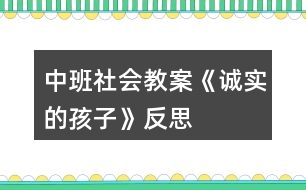 中班社会教案《诚实的孩子》反思